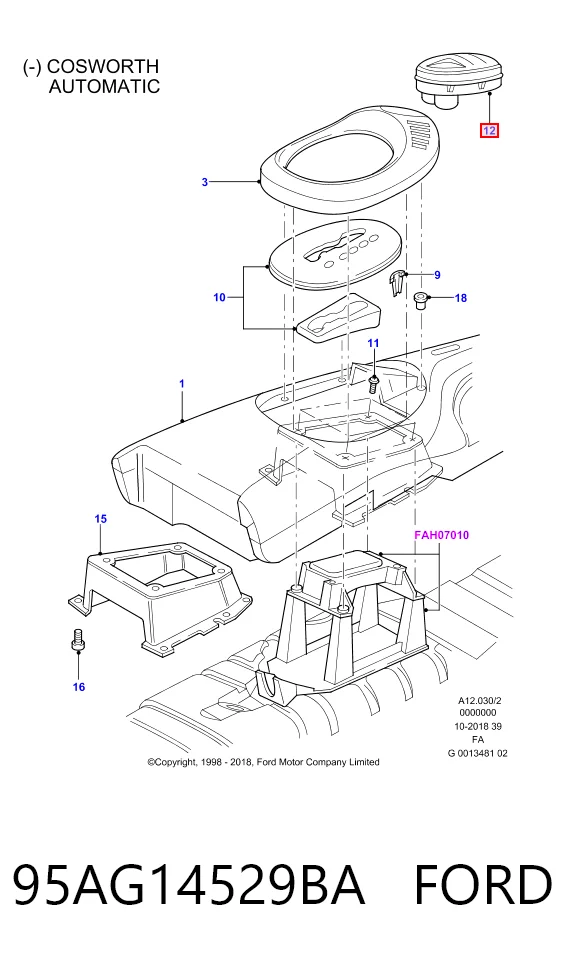 (-) COSWORTH
AUTOMATIC

12

3

9

10

18

11

1

15

FAH07010

16

A12.030/2
0000000
10-2018 39
FA
G 0013481 02

©Copyright, 1998 - 2018, Ford Motor Company Limited

95AG14529BA FORD